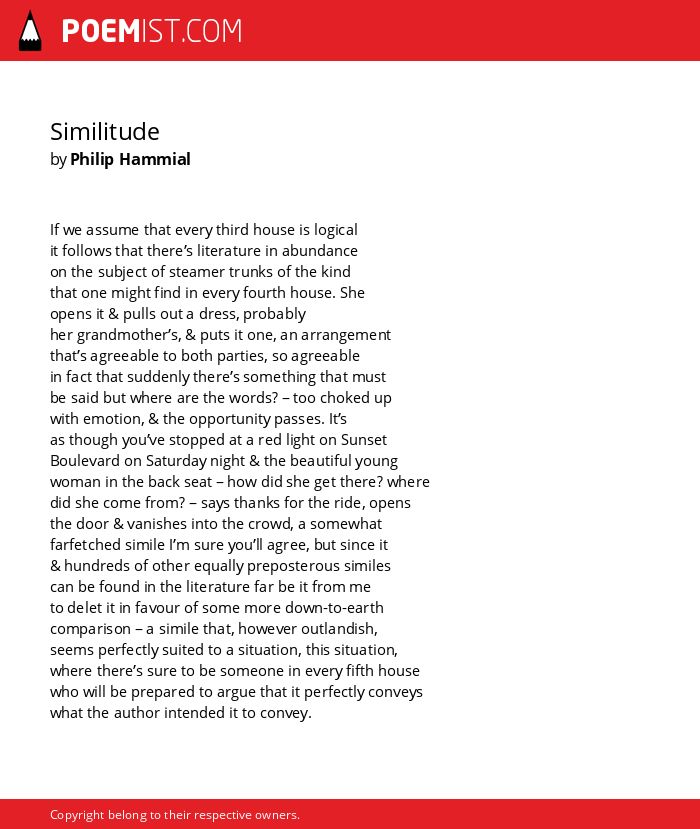 POEMIST.COM

Similitude
by Philip Hammial

If we assume that every third house is logical
it follows that there's literature in abundance
on the subject of steamer trunks of the kind
that one might find in every fourth house. She
opens it & pulls out a dress, probably
her grandmother's, & puts it one, an arrangement
that's agreeable to both parties, so agreeable
in fact that suddenly there's something that must
be said but where are the words? – too choked up
with emotion, & the opportunity passes. It's
as though you've stopped at a red light on Sunset
Boulevard on Saturday night & the beautiful young
woman in the back seat – how did she get there? where
did she come from? – says thanks for the ride, opens
the door & vanishes into the crowd, a somewhat
farfetched simile I'm sure you'll agree, but since it
& hundreds of other equally preposterous similes
can be found in the literature far be it from me
to delet it in favour of some more down-to-earth
comparison – a simile that, however outlandish,
seems perfectly suited to a situation, this situation,
where there's sure to be someone in every fifth house
who will be prepared to argue that it perfectly conveys
what the author intended it to convey.

Copyright belong to their respective owners.